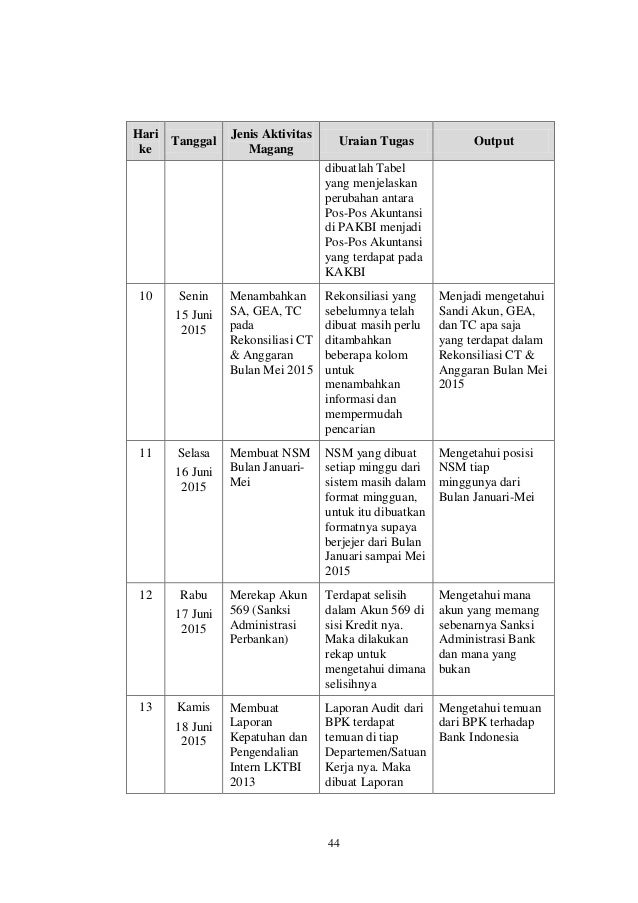 | Hari ke | Tanggal | Jenis Aktivitas Magang | Uraian Tugas | Output |
|---|---|---|---|---|
| | | | dibuatlah Tabel yang menjelaskan perubahan antara Pos-Pos Akuntansi di PAKBI menjadi Pos-Pos Akuntansi yang terdapat pada KAKBI | |
| 10 | Senin 15 Juni 2015 | Menambahkan SA, GEA, TC pada Rekonsiliasi CT & Anggaran Bulan Mei 2015 | Rekonsiliasi yang sebelumnya telah dibuat masih perlu ditambahkan beberapa kolom untuk menambahkan informasi dan mempermudah pencarian | Menjadi mengetahui Sandi Akun, GEA, dan TC apa saja yang terdapat dalam Rekonsiliasi CT & Anggaran Bulan Mei 2015 |
| 11 | Selasa 16 Juni 2015 | Membuat NSM Bulan Januari-Mei | NSM yang dibuat setiap minggu dari sistem masih dalam format mingguan, untuk itu dibuatkan formatnya supaya berjejer dari Bulan Januari sampai Mei 2015 | Mengetahui posisi NSM tiap minggunya dari Bulan Januari-Mei |
| 12 | Rabu 17 Juni 2015 | Merekap Akun 569 (Sanksi Administrasi Perbankan) | Terdapat selisih dalam Akun 569 di sisi Kredit nya. Maka dilakukan rekap untuk mengetahui dimana selisihnya | Mengetahui mana akun yang memang sebenarnya Sanksi Administrasi Bank dan mana yang bukan |
| 13 | Kamis 18 Juni 2015 | Membuat Laporan Kepatuhan dan Pengendalian Intern LKTBI 2013 | Laporan Audit dari BPK terdapat temuan di tiap Departemen/Satuan Kerja nya. Maka dibuat Laporan | Mengetahui temuan dari BPK terhadap Bank Indonesia |

44